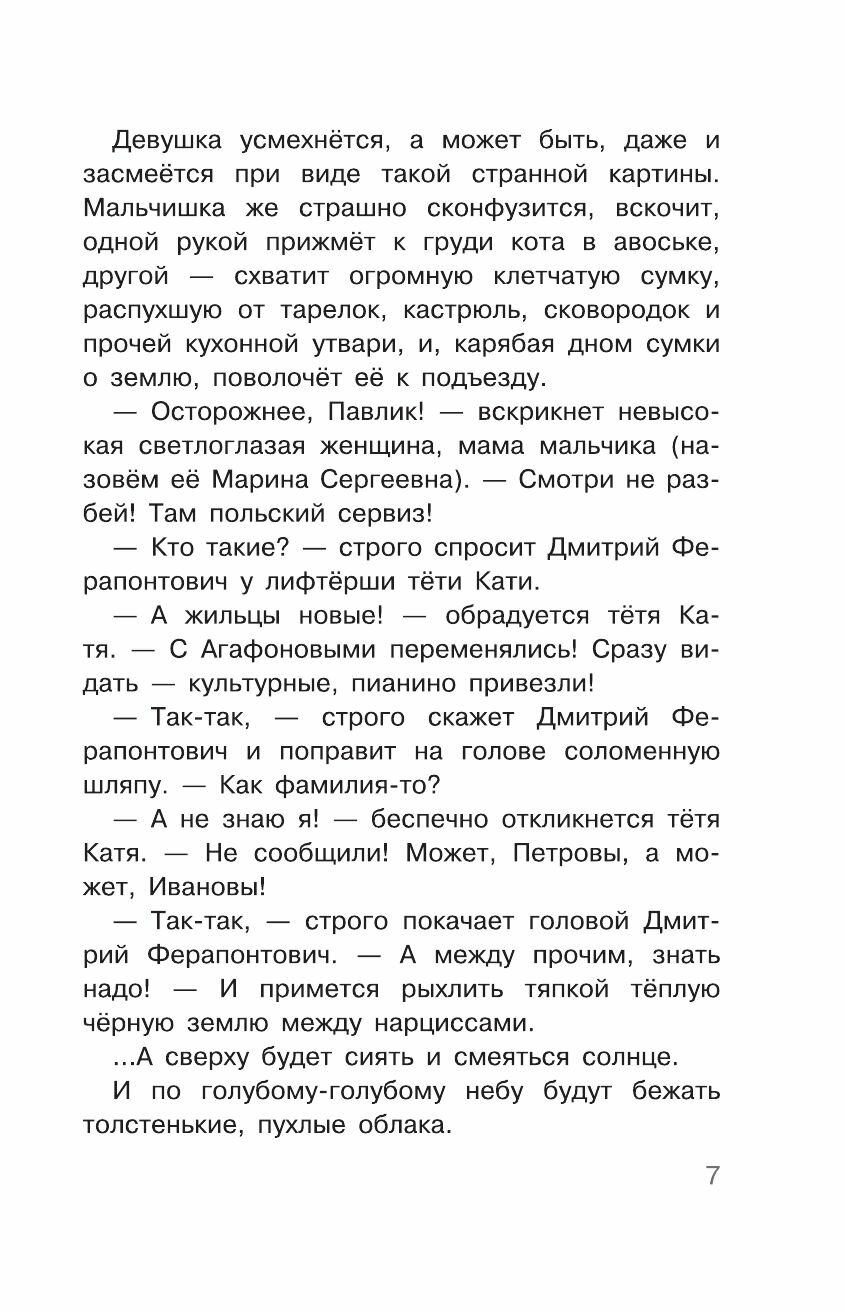 Девушка усмехнётся, а может быть, даже и засмеётся при виде такой странной картины. Мальчишка же страшно сконфузится, вскочит, одной рукой прижмёт к груди кота в авоське, другой — схватит огромную клетчатую сумку, распухшую от тарелок, кастрюль, сковородок и прочей кухонной утвари, и, карябая дном сумки о землю, поволочёт её к подъезду.

— Осторожнее, Павлик! — вскрикнет невысокая светлоглазая женщина, мама мальчика (назовём её Марина Сергеевна). — Смотри не разбей! Там польский сервиз!

— Кто такие? — строго спросит Дмитрий Ферапонтович у лифтёрши тёти Кати.

— А жильцы новые! — обрадуется тётя Катя. — С Агафоновыми переменялись! Сразу видать — культурные, пианино привезли!

— Так-так, — строго скажет Дмитрий Ферапонтович и поправит на голове соломенную шляпу. — Как фамилия-то?

— А не знаю я! — беспечно откликнется тётя Катя. — Не сообщили! Может, Петровы, а может, Ивановы!

— Так-так, — строго покачает головой Дмитрий Ферапонтович. — А между прочим, знать надо! — И примется рыхлить тяпкой тёплую чёрную землю между нарциссами.

...А сверху будет сиять и смеяться солнце.

И по голубому-голубому небу будут бежать толстенькие, пухлые облака.

7